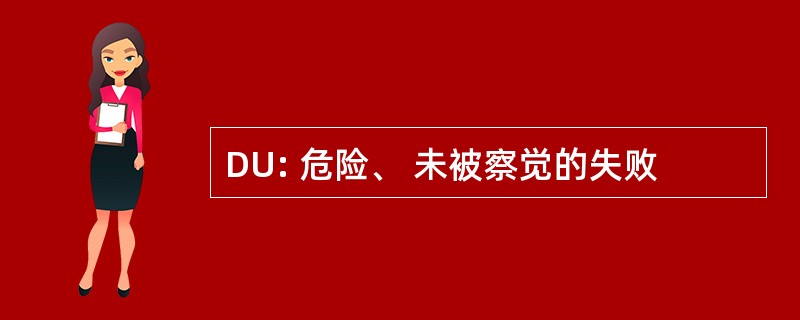 DU: 危险、 未被察觉的失败